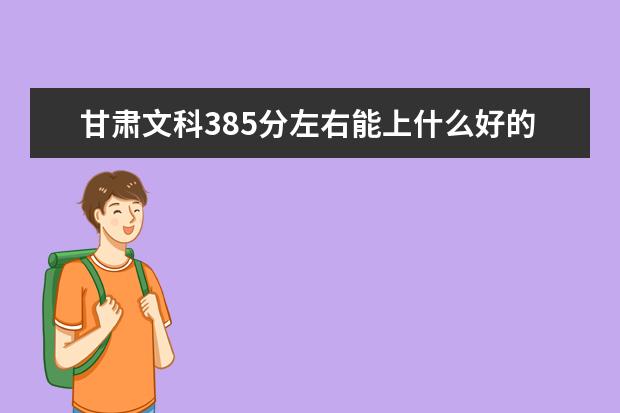 甘肃文科385分左右能上什么好的